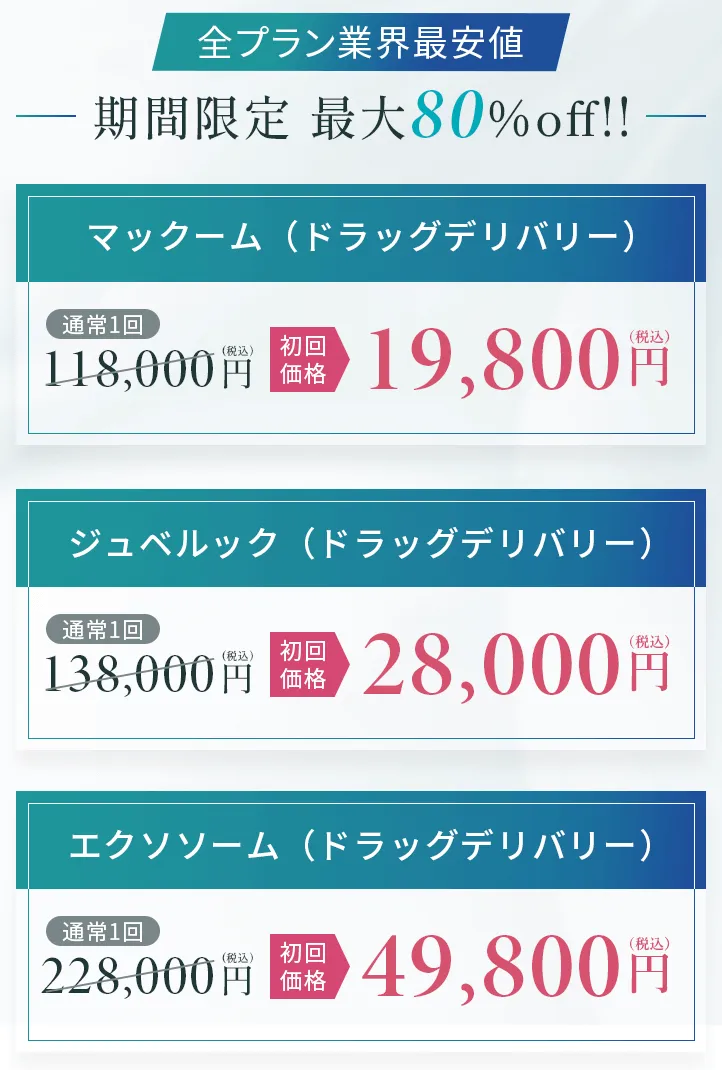 全プラン業界最安値

期間限定 最大80%off!!

マックーム（ドラッグデリバリー）

通常1回
118,000円(税込)

初回価格

19,800円(税込)

ジュベルック（ドラッグデリバリー）

通常1回
138,000円(税込)

初回価格

28,000円(税込)

エクソソーム（ドラッグデリバリー）

通常1回
228,000円(税込)

初回価格

49,800円(税込)